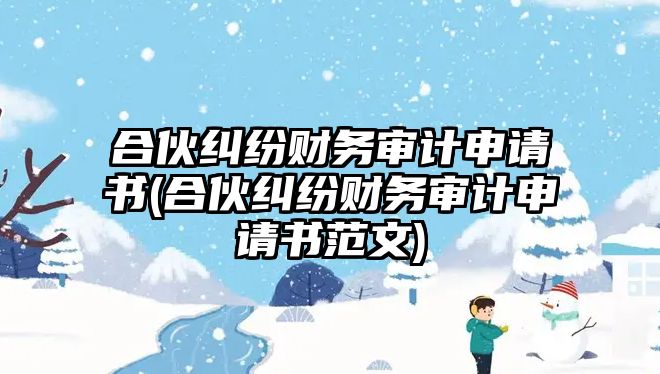 合伙纠纷财务审计申请书(合伙纠纷财务审计申请书范文)